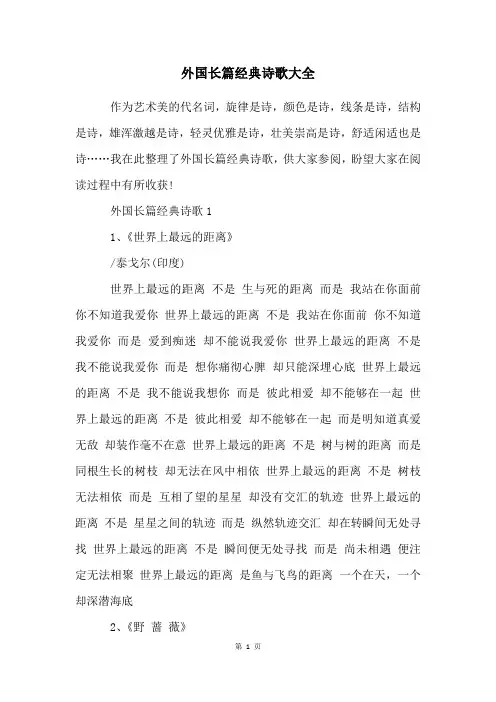 外国长篇经典诗歌大全

作为艺术美的代名词，旋律是诗，颜色是诗，线条是诗，结构是诗，雄浑激越是诗，轻灵优雅是诗，壮美崇高是诗，舒适闲适也是诗……我在此整理了外国长篇经典诗歌，供大家参阅，盼望大家在阅读过程中有所收获！

外国长篇经典诗歌 1

1、《世界上最远的距离》

/泰戈尔(印度)

世界上最远的距离 不是 生与死的距离 而是 我站在你面前 你不知道我爱你 世界上最远的距离 不是 我站在你面前 你不知道我爱你 而是 爱到痴迷 却不能说我爱你 世界上最远的距离 不是 我不能说我爱你 而是 想你痛彻心脾 却只能深埋心底 世界上最远的距离 不是 我不能说我想你 而是 彼此相爱 却不能够在一起 世界上最远的距离 不是 彼此相爱 却不能够在一起 而是明知道真爱无敌 却装作毫不在意 世界上最远的距离 不是 树与树的距离 而是 同根生长的树枝 却无法在风中相依 世界上最远的距离 不是 树枝无法相依 而是 互相了望的星星 却没有交汇的轨迹 世界上最远的距离 不是 星星之间的轨迹 而是 纵然轨迹交汇 却在转瞬间无处寻找 世界上最远的距离 不是 瞬间便无处寻找 而是 尚未相遇 便注定无法相聚 世界上最远的距离 是鱼与飞鸟的距离 一个在天，一个却深潜海底

2、《野 蔷 薇》

第 1 页